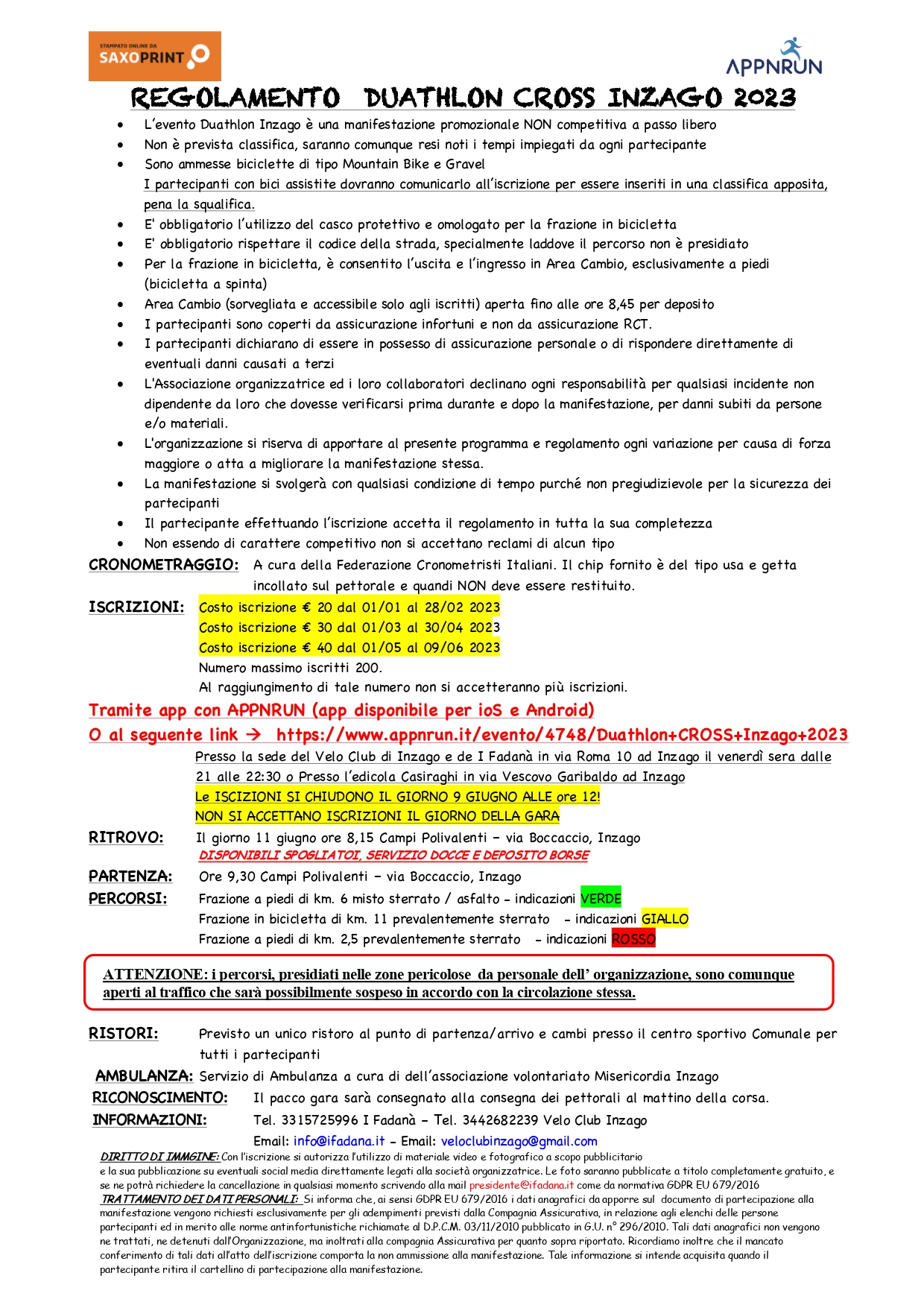 STAMPATO ONLINE DA SAXOPRINT

APPNRUN

REGOLAMENTO DUATHLON CROSS INZAGO 2023

- L'evento Duathlon Inzago è una manifestazione promozionale NON competitiva a passo libero
- Non è prevista classifica, saranno comunque resi noti i tempi impiegati da ogni partecipante
- Sono ammesse biciclette di tipo Mountain Bike e Gravel
I partecipanti con bici assistite dovranno comunicarlo all'iscrizione per essere inseriti in una classifica apposita, pena la squalifica.
- E' obbligatorio l'utilizzo del casco protettivo e omologato per la frazione in bicicletta
- E' obbligatorio rispettare il codice della strada, specialmente laddove il percorso non è presidiato
- Per la frazione in bicicletta, è consentito l'uscita e l'ingresso in Area Cambio, esclusivamente a piedi (bicicletta a spinta)
- Area Cambio (sorvegliata e accessibile solo agli iscritti) aperta fino alle ore 8,45 per deposito
- I partecipanti sono coperti da assicurazione infortuni e non da assicurazione RCT.
- I partecipanti dichiarano di essere in possesso di assicurazione personale o di rispondere direttamente di eventuali danni causati a terzi
- L'Associazione organizzatrice ed i loro collaboratori declinano ogni responsabilità per qualsiasi incidente non dipendente da loro che dovesse verificarsi prima durante e dopo la manifestazione, per danni subiti da persone e/o materiali.
- L'organizzazione si riserva di apportare al presente programma e regolamento ogni variazione per causa di forza maggiore o atta a migliorare la manifestazione stessa.
- La manifestazione si svolgerà con qualsiasi condizione di tempo purché non pregiudizievole per la sicurezza dei partecipanti
- Il partecipante effettuando l'iscrizione accetta il regolamento in tutta la sua completezza
- Non essendo di carattere competitivo non si accettano reclami di alcun tipo

CRONOMETRAGGIO: A cura della Federazione Cronometristi Italiani. Il chip fornito è del tipo usa e getta incollato sul pettorale e quandi NON deve essere restituito.

ISCRIZIONI: Costo iscrizione € 20 dal 01/01 al 28/02 2023
Costo iscrizione € 30 dal 01/03 al 30/04 2023
Costo iscrizione € 40 dal 01/05 al 09/06 2023
Numero massimo iscritti 200.
Al raggiungimento di tale numero non si accetteranno più iscrizioni.

Tramite app con APPNRUN (app disponibile per ioS e Android)
O al seguente link → https://www.appnrun.it/evento/4748/Duathlon+CROSS+Inzago+2023

Presso la sede del Velo Club di Inzago e de I Fadanà in via Roma 10 ad Inzago il venerdì sera dalle 21 alle 22:30 o Presso l'edicola Casiraghi in via Vescovo Garibaldo ad Inzago
Le ISCIZIONI SI CHIUDONO IL GIORNO 9 GIUGNO ALLE ore 12!
NON SI ACCETTANO ISCRIZIONI IL GIORNO DELLA GARA

RITROVO: Il giorno 11 giugno ore 8,15 Campi Polivalenti – via Boccaccio, Inzago
DISPONIBILI SPOGLIATOI, SERVIZIO DOCCE E DEPOSITO BORSE

PARTENZA: Ore 9,30 Campi Polivalenti – via Boccaccio, Inzago

PERCORSI: Frazione a piedi di km. 6 misto sterrato / asfalto - indicazioni VERDE
Frazione in bicicletta di km. 11 prevalentemente sterrato - indicazioni GIALLO
Frazione a piedi di km. 2,5 prevalentemente sterrato - indicazioni ROSSO

ATTENZIONE: i percorsi, presidiati nelle zone pericolose da personale dell' organizzazione, sono comunque aperti al traffico che sarà possibilmente sospeso in accordo con la circolazione stessa.

RISTORI: Previsto un unico ristoro al punto di partenza/arrivo e cambi presso il centro sportivo Comunale per tutti i partecipanti

AMBULANZA: Servizio di Ambulanza a cura di dell'associazione volontariato Misericordia Inzago

RICONOSCIMENTO: Il pacco gara sarà consegnato alla consegna dei pettorali al mattino della corsa.

INFORMAZIONI: Tel. 3315725996 I Fadanà – Tel. 3442682239 Velo Club Inzago
Email: info@ifadana.it – Email: veloclubinzago@gmail.com

DIRITTO DI IMMGINE: Con l'iscrizione si autorizza l'utilizzo di materiale video e fotografico a scopo pubblicitario e la sua pubblicazione su eventuali social media direttamente legati alla società organizzatrice. Le foto saranno pubblicate a titolo completamente gratuito, e se ne potrà richiedere la cancellazione in qualsiasi momento scrivendo alla mail presidente@ifadana.it come da normativa GDPR EU 679/2016
TRATTAMENTO DEI DATI PERSONALI: Si informa che, ai sensi GDPR EU 679/2016 i dati anagrafici da apporre sul documento di partecipazione alla manifestazione vengono richiesti esclusivamente per gli adempimenti previsti dalla Compagnia Assicurativa, in relazione agli elenchi delle persone partecipanti ed in merito alle norme antinfortunistiche richiamate al D.P.C.M. 03/11/2010 pubblicato in G.U. n° 296/2010. Tali dati anagrafici non vengono ne trattati, ne detenuti dall'Organizzazione, ma inoltrati alla compagnia Assicurativa per quanto sopra riportato. Ricordiamo inoltre che il mancato conferimento di tali dati all'atto dell'iscrizione comporta la non ammissione alla manifestazione. Tale informazione si intende acquisita quando il partecipante ritira il cartellino di partecipazione alla manifestazione.